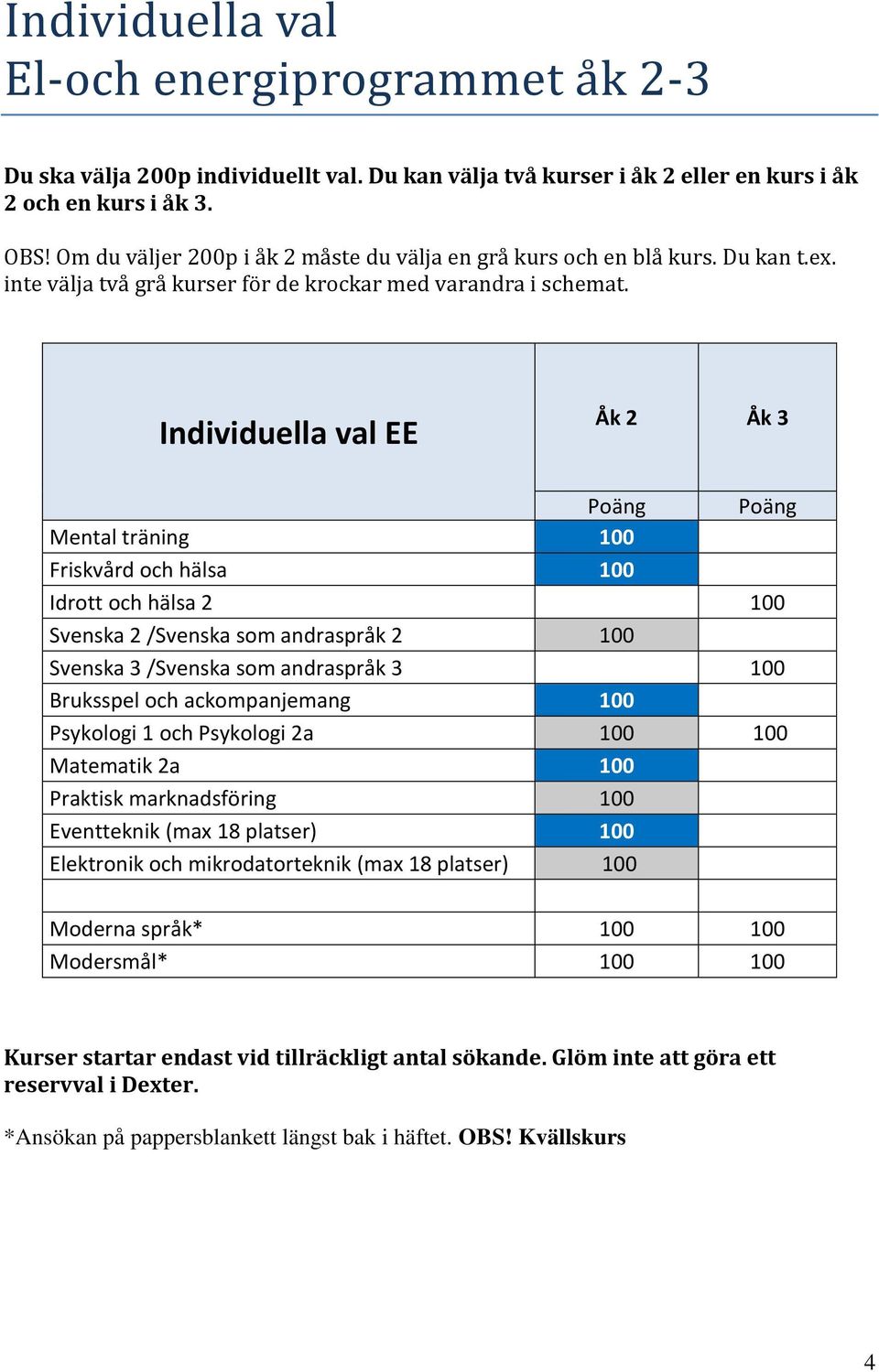 Individuella val
El-och energiprogrammet åk 2-3

Du ska välja 200p individuellt val. Du kan välja två kurser i åk 2 eller en kurs i åk 2 och en kurs i åk 3.

OBS! Om du väljer 200p i åk 2 måste du välja en grå kurs och en blå kurs. Du kan t.ex. inte välja två grå kurser för de krockar med varandra i schemat.

| Individuella val EE | Åk 2 | Åk 3 |
|---|---|---|
| | Poäng | Poäng |
| Mental träning | 100 | |
| Friskvård och hälsa | 100 | |
| Idrott och hälsa 2 | | 100 |
| Svenska 2 /Svenska som andraspråk 2 | 100 | |
| Svenska 3 /Svenska som andraspråk 3 | | 100 |
| Bruksspel och ackompanjemang | 100 | |
| Psykologi 1 och Psykologi 2a | 100 | 100 |
| Matematik 2a | 100 | |
| Praktisk marknadsföring | 100 | |
| Eventteknik (max 18 platser) | 100 | |
| Elektronik och mikrodatorteknik (max 18 platser) | 100 | |
| | | |
| Moderna språk* | 100 | 100 |
| Modersmål* | 100 | 100 |

Kurser startar endast vid tillräckligt antal sökande. Glöm inte att göra ett reservval i Dexter.

*Ansökan på pappersblankett längst bak i häftet. OBS! Kvällskurs

4